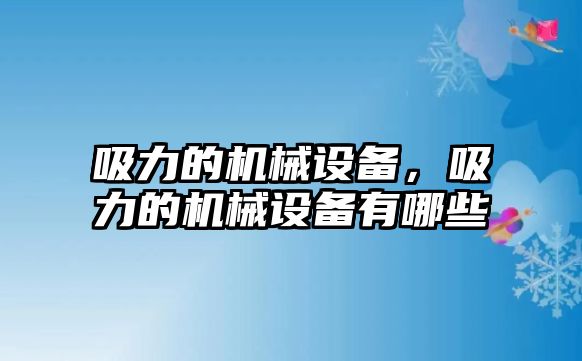 吸力的机械设备，吸力的机械设备有哪些